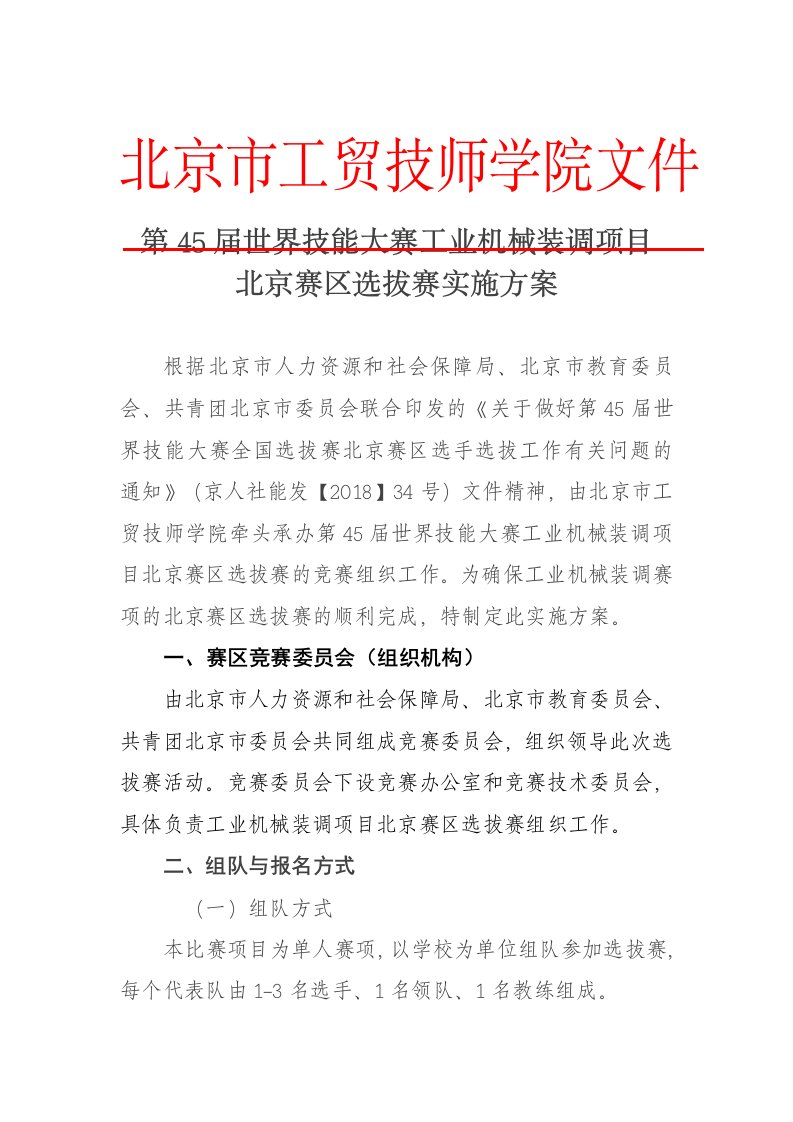 北京市工贸技师学院文件

第 45 届世界技能大赛工业机械装调项目
北京赛区选拔赛实施方案

根据北京市人力资源和社会保障局、北京市教育委员会、共青团北京市委员会联合印发的《关于做好第 45 届世界技能大赛全国选拔赛北京赛区选手选拔工作有关问题的通知》（京人社能发【2018】34 号）文件精神，由北京市工贸技师学院牵头承办第 45 届世界技能大赛工业机械装调项目北京赛区选拔赛的竞赛组织工作。为确保工业机械装调赛项的北京赛区选拔赛的顺利完成，特制定此实施方案。

一、赛区竞赛委员会（组织机构）

由北京市人力资源和社会保障局、北京市教育委员会、共青团北京市委员会共同组成竞赛委员会，组织领导此次选拔赛活动。竞赛委员会下设竞赛办公室和竞赛技术委员会，具体负责工业机械装调项目北京赛区选拔赛组织工作。

二、组队与报名方式

（一）组队方式

本比赛项目为单人赛项，以学校为单位组队参加选拔赛，每个代表队由 1-3 名选手、1 名领队、1 名教练组成。